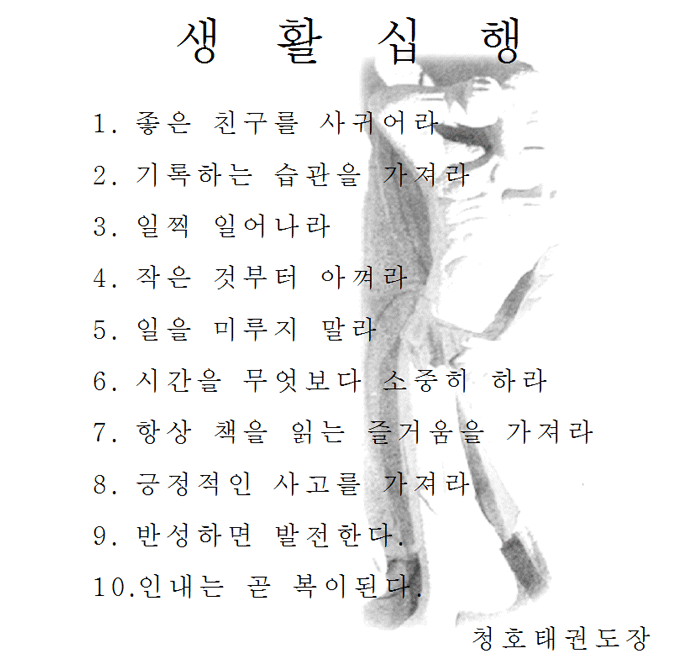 생 활 십 행

1. 좋은 친구를 사귀어라

2. 기록하는 습관을 가져라

3. 일찍 일어나라

4. 작은 것부터 아껴라

5. 일을 미루지 말라

6. 시간을 무엇보다 소중히 하라

7. 항상 책을 읽는 즐거움을 가져라

8. 긍정적인 사고를 가져라

9. 반성하면 발전한다.

10.인내는 곧 복이된다.

청호태권도장